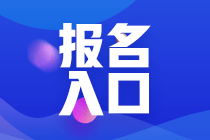 报名
入口